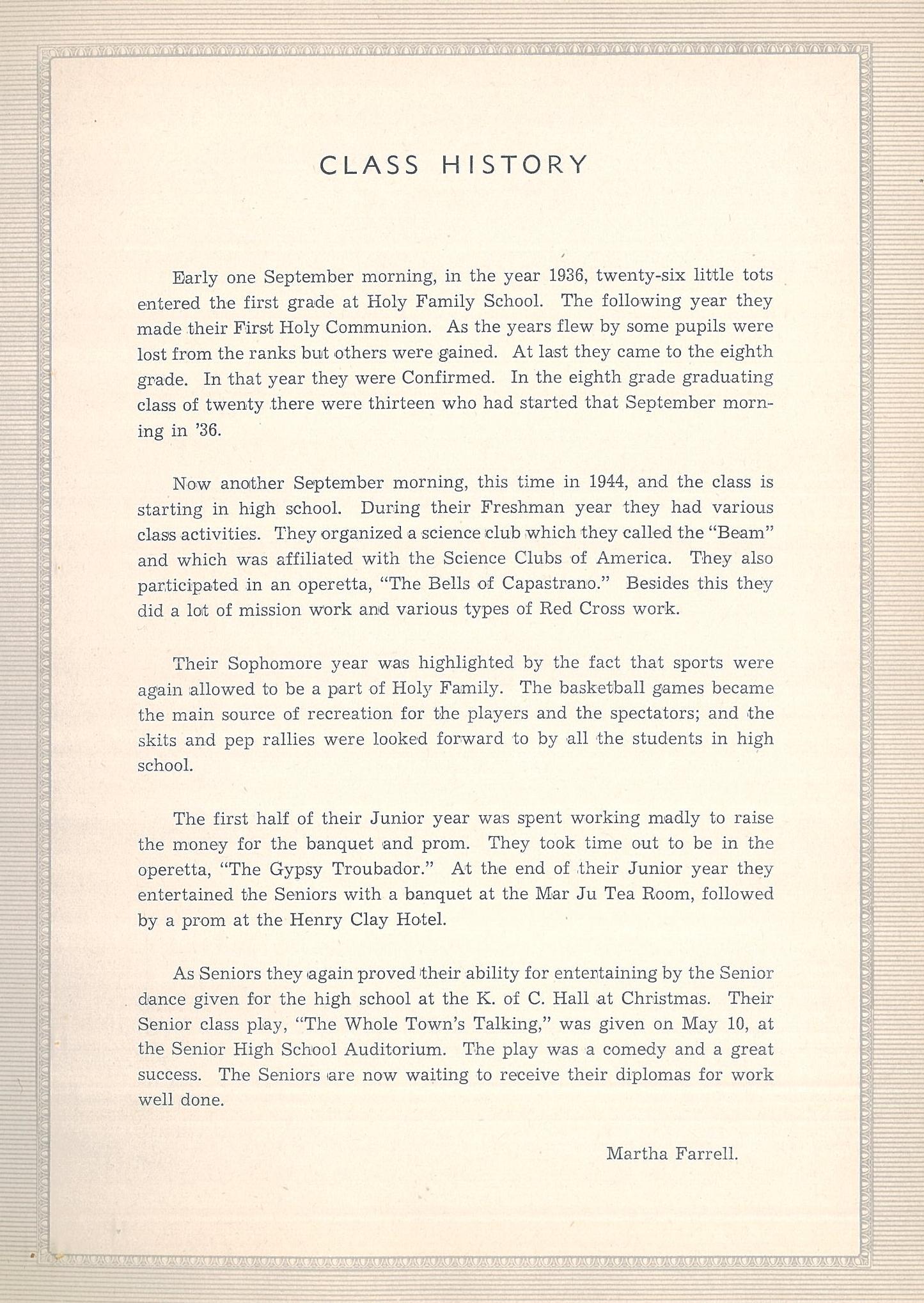 CLASS HISTORY

Early one September morning, in the year 1936, twenty-six little tots entered the first grade at Holy Family School. The following year they made their First Holy Communion. As the years flew by some pupils were lost from the ranks but others were gained. At last they came to the eighth grade. In that year they were Confirmed. In the eighth grade graduating class of twenty there were thirteen who had started that September morning in '36.

Now another September morning, this time in 1944, and the class is starting in high school. During their Freshman year they had various class activities. They organized a science club which they called the "Beam" and which was affiliated with the Science Clubs of America. They also participated in an operetta, "The Bells of Capastrano." Besides this they did a lot of mission work and various types of Red Cross work.

Their Sophomore year was highlighted by the fact that sports were again allowed to be a part of Holy Family. The basketball games became the main source of recreation for the players and the spectators; and the skits and pep rallies were looked forward to by all the students in high school.

The first half of their Junior year was spent working madly to raise the money for the banquet and prom. They took time out to be in the operetta, "The Gypsy Troubador." At the end of their Junior year they entertained the Seniors with a banquet at the Mar Ju Tea Room, followed by a prom at the Henry Clay Hotel.

As Seniors they again proved their ability for entertaining by the Senior dance given for the high school at the K. of C. Hall at Christmas. Their Senior class play, "The Whole Town's Talking," was given on May 10, at the Senior High School Auditorium. The play was a comedy and a great success. The Seniors are now waiting to receive their diplomas for work well done.

Martha Farrell.